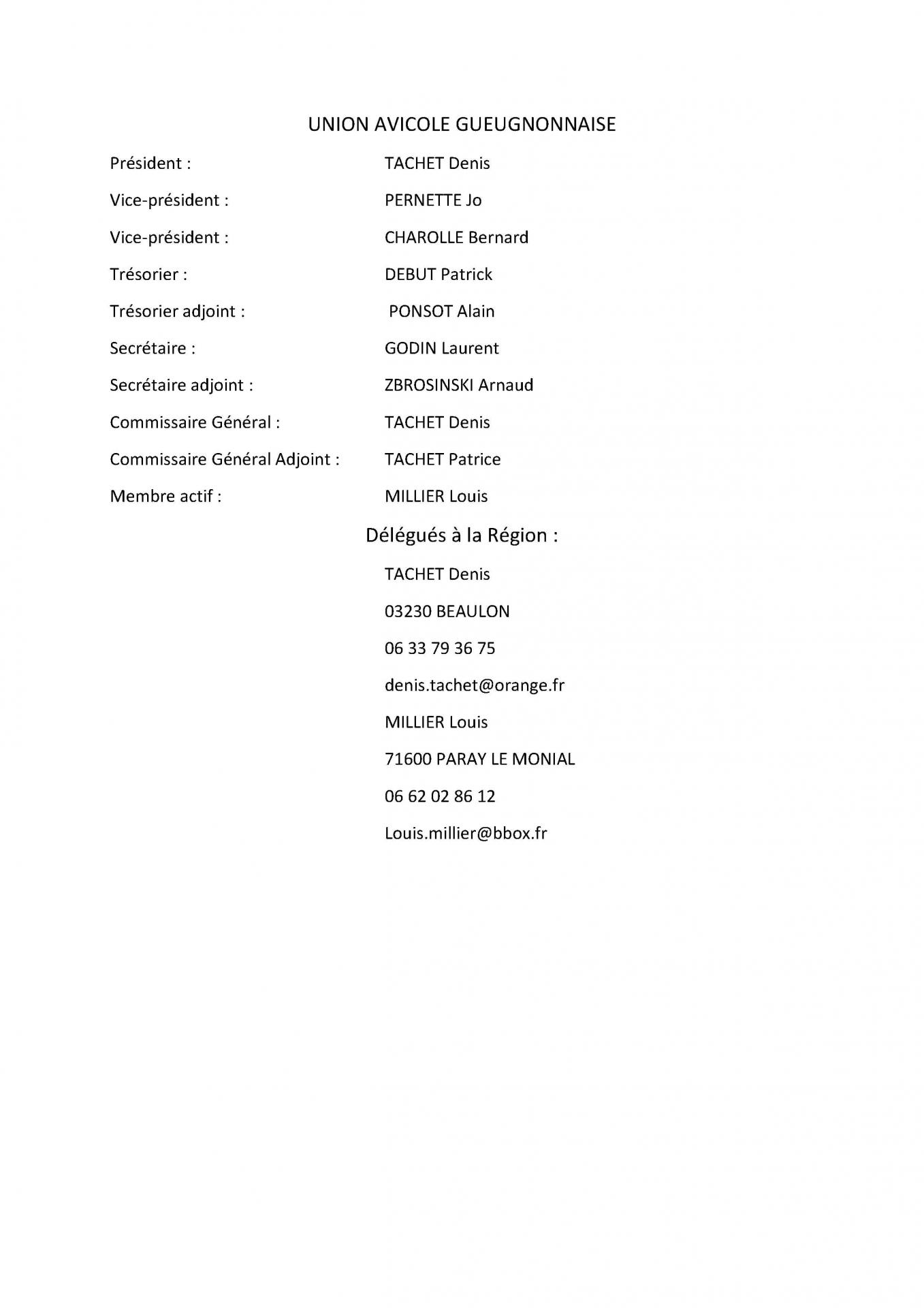 UNION AVICOLE GUEUGNONNAISE

Président : TACHET Denis

Vice-président : PERNETTE Jo

Vice-président : CHAROLLE Bernard

Trésorier : DEBUT Patrick

Trésorier adjoint : PONSOT Alain

Secrétaire : GODIN Laurent

Secrétaire adjoint : ZBROSINSKI Arnaud

Commissaire Général : TACHET Denis

Commissaire Général Adjoint : TACHET Patrice

Membre actif : MILLIER Louis

Délégués à la Région :

TACHET Denis

03230 BEAULON

06 33 79 36 75

denis.tachet@orange.fr

MILLIER Louis

71600 PARAY LE MONIAL

06 62 02 86 12

Louis.millier@bbox.fr